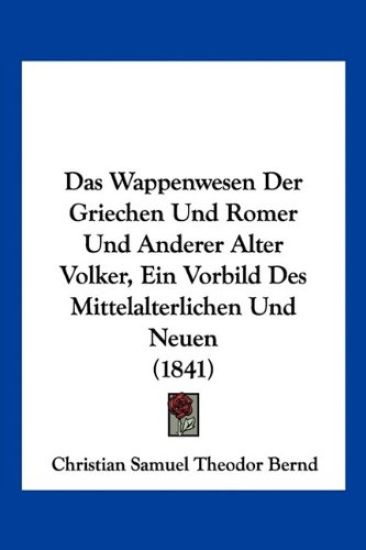 Das Wappenwesen Der Griechen Und Romer Und Anderer Alter Volker, Ein Vorbild Des Mittelalterlichen Und Neuen
(1841)

Christian Samuel Theodor Bernd